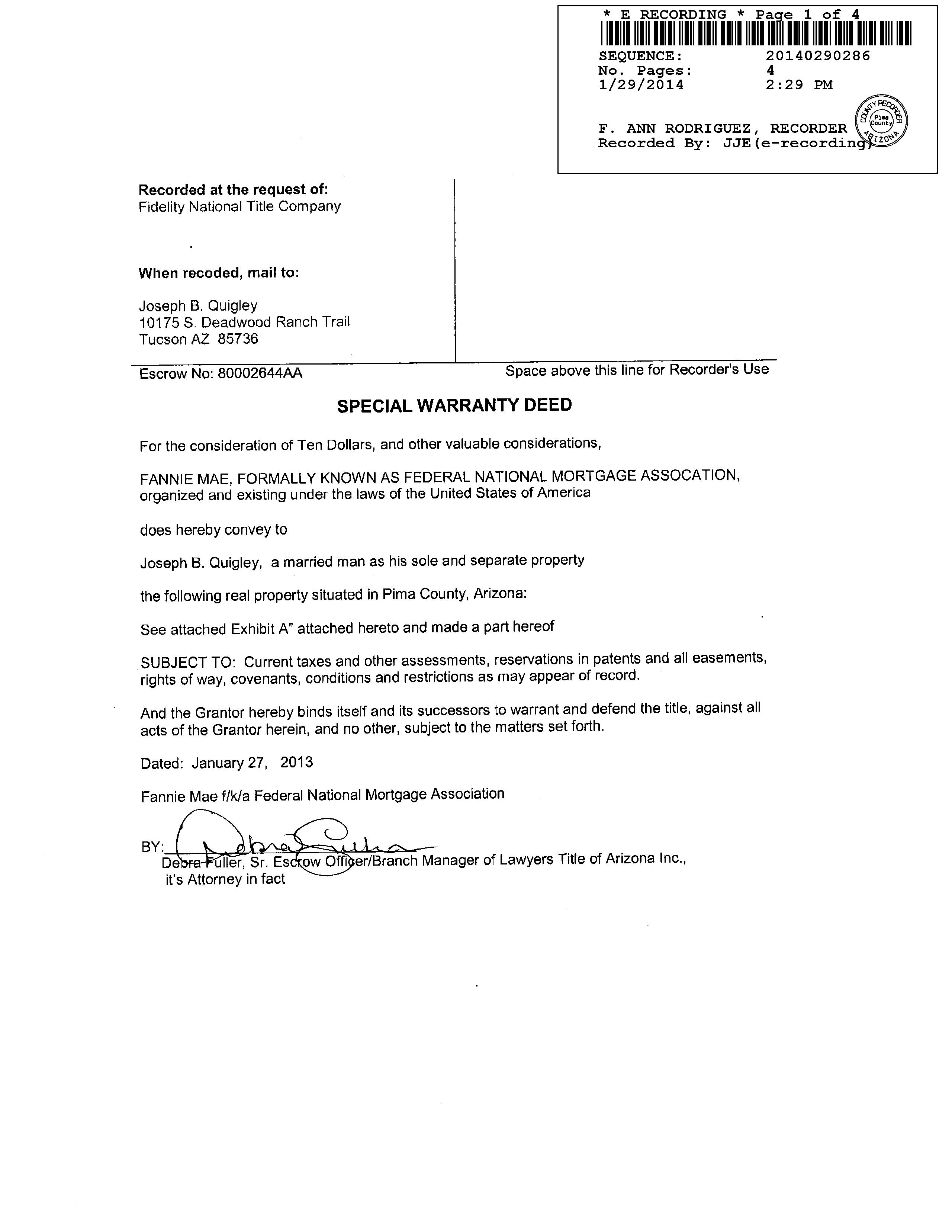 * E RECORDING * Page 1 of 4

SEQUENCE: 20140290286
No. Pages: 4
1/29/2014 2:29 PM

F. ANN RODRIGUEZ, RECORDER
Recorded By: JJE(e-recording)

COUNTY RECORDER Pima County ARIZONA

Recorded at the request of:
Fidelity National Title Company

When recoded, mail to:

Joseph B. Quigley
10175 S. Deadwood Ranch Trail
Tucson AZ 85736

Escrow No: 80002644AA

Space above this line for Recorder's Use

SPECIAL WARRANTY DEED

For the consideration of Ten Dollars, and other valuable considerations,

FANNIE MAE, FORMALLY KNOWN AS FEDERAL NATIONAL MORTGAGE ASSOCATION, organized and existing under the laws of the United States of America

does hereby convey to

Joseph B. Quigley, a married man as his sole and separate property

the following real property situated in Pima County, Arizona:

See attached Exhibit A" attached hereto and made a part hereof

SUBJECT TO: Current taxes and other assessments, reservations in patents and all easements, rights of way, covenants, conditions and restrictions as may appear of record.

And the Grantor hereby binds itself and its successors to warrant and defend the title, against all acts of the Grantor herein, and no other, subject to the matters set forth.

Dated: January 27, 2013

Fannie Mae f/k/a Federal National Mortgage Association

BY: Debra Fuller
Debra Fuller, Sr. Escrow Officer/Branch Manager of Lawyers Title of Arizona Inc., it's Attorney in fact